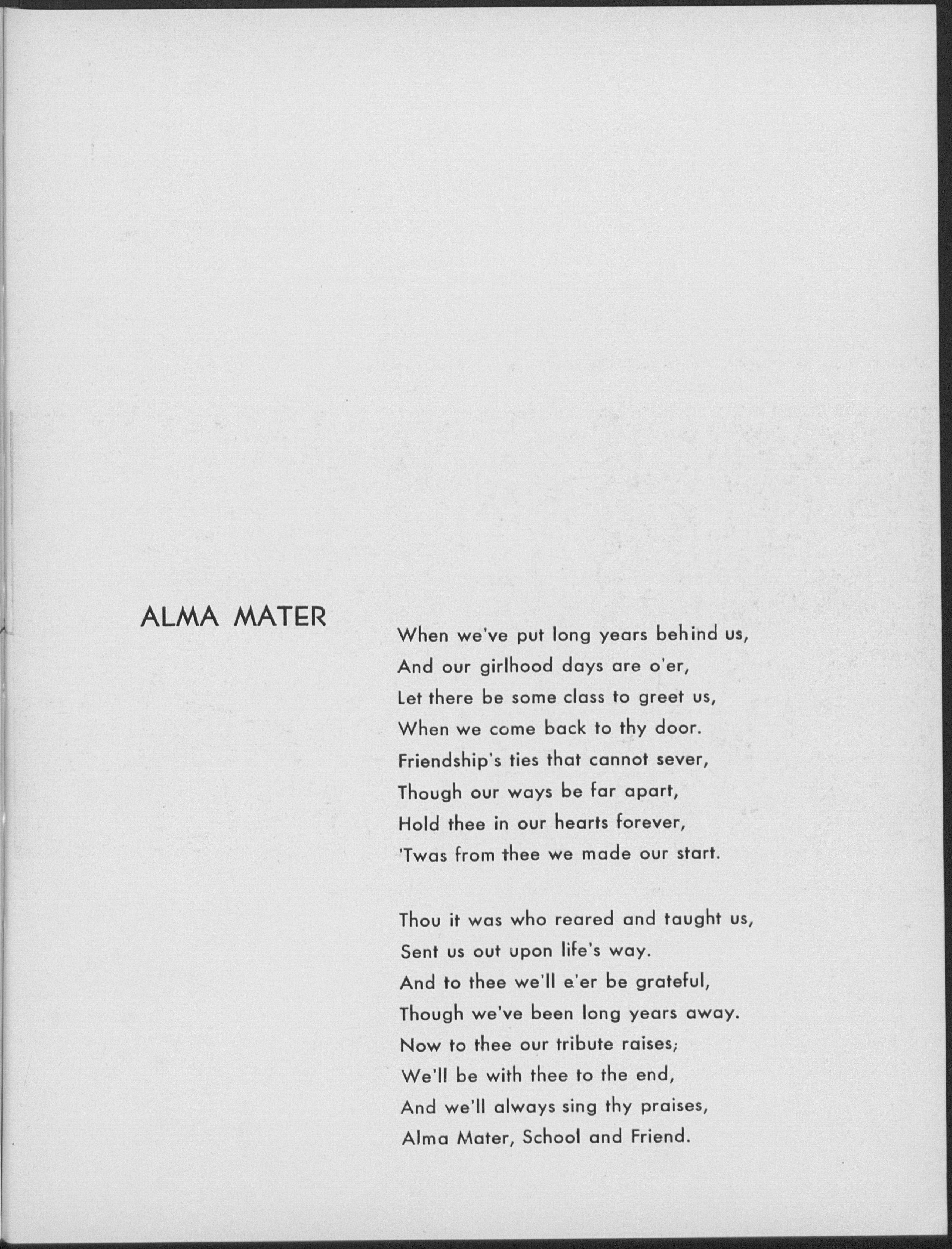 ALMA MATER

When we've put long years behind us,
And our girlhood days are o'er,
Let there be some class to greet us,
When we come back to thy door.
Friendship's ties that cannot sever,
Though our ways be far apart,
Hold thee in our hearts forever,
'Twas from thee we made our start.

Thou it was who reared and taught us,
Sent us out upon life's way.
And to thee we'll e'er be grateful,
Though we've been long years away.
Now to thee our tribute raises;
We'll be with thee to the end,
And we'll always sing thy praises,
Alma Mater, School and Friend.